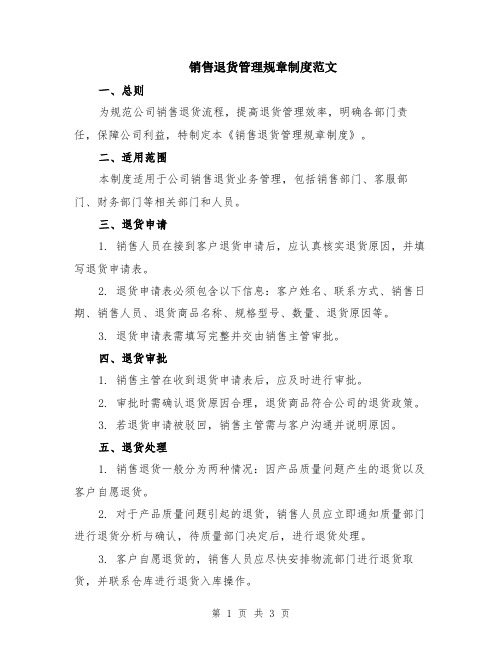 销售退货管理规章制度范文

一、总则

为规范公司销售退货流程，提高退货管理效率，明确各部门责任，保障公司利益，特制定本《销售退货管理规章制度》。

二、适用范围

本制度适用于公司销售退货业务管理，包括销售部门、客服部门、财务部门等相关部门和人员。

三、退货申请

1. 销售人员在接到客户退货申请后，应认真核实退货原因，并填写退货申请表。

2. 退货申请表必须包含以下信息：客户姓名、联系方式、销售日期、销售人员、退货商品名称、规格型号、数量、退货原因等。

3. 退货申请表需填写完整并交由销售主管审批。

四、退货审批

1. 销售主管在收到退货申请表后，应及时进行审批。

2. 审批时需确认退货原因合理，退货商品符合公司的退货政策。

3. 若退货申请被驳回，销售主管需与客户沟通并说明原因。

五、退货处理

1. 销售退货一般分为两种情况：因产品质量问题产生的退货以及客户自愿退货。

2. 对于产品质量问题引起的退货，销售人员应立即通知质量部门进行退货分析与确认，待质量部门决定后，进行退货处理。

3. 客户自愿退货的，销售人员应尽快安排物流部门进行退货取货，并联系仓库进行退货入库操作。

第 1 页 共 3 页